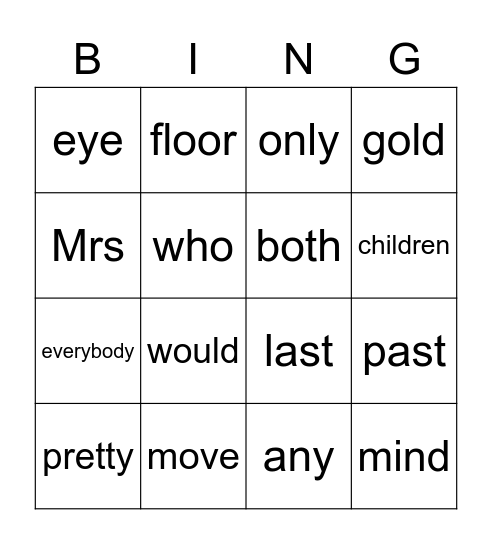 | B | I | N | G |
|---|---|---|---|
| eye | floor | only | gold |
| Mrs | who | both | children |
| everybody | would | last | past |
| pretty | move | any | mind |